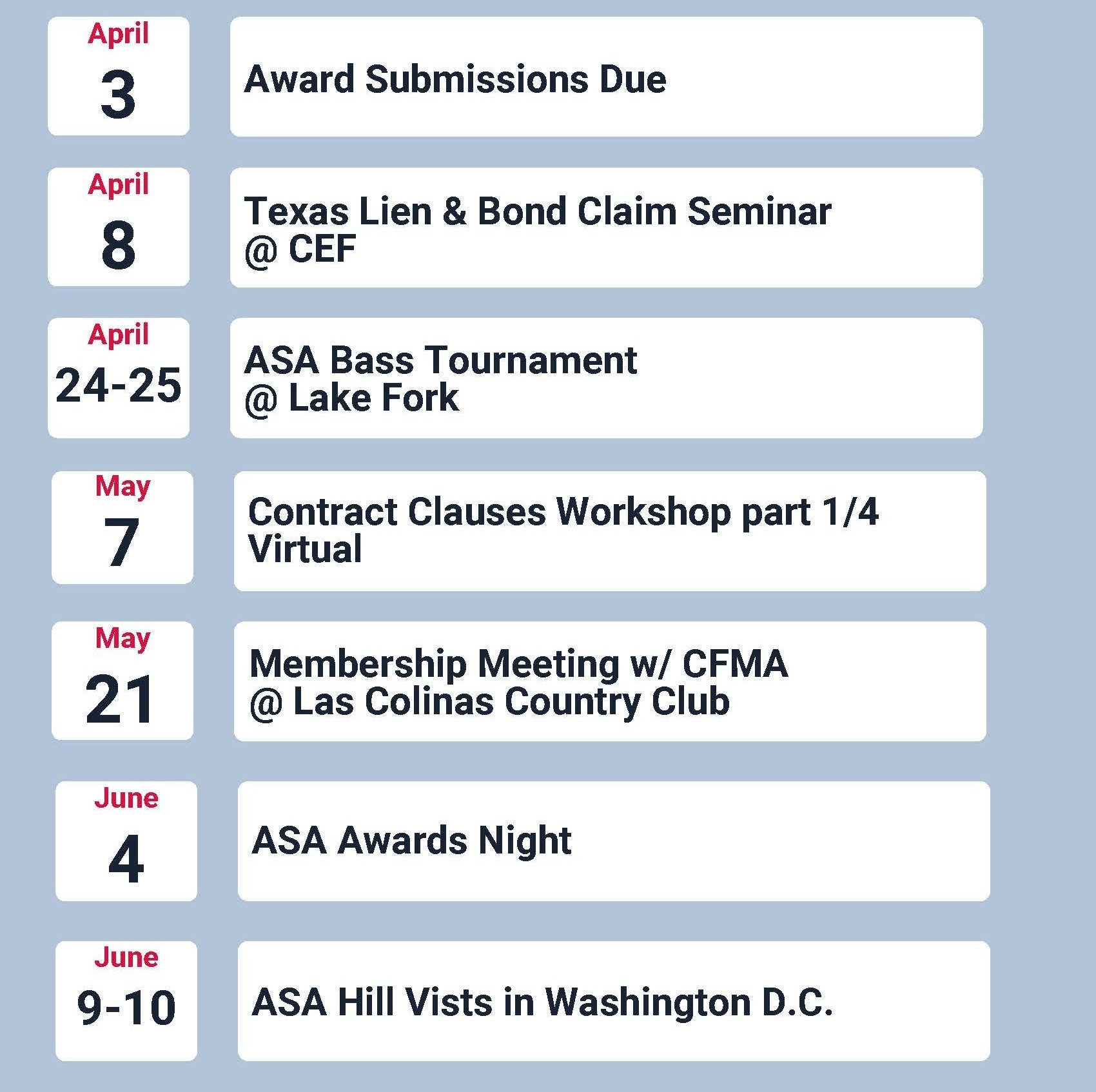 April
3

Award Submissions Due

April
8

Texas Lien & Bond Claim Seminar
@ CEF

April
24-25

ASA Bass Tournament
@ Lake Fork

May
7

Contract Clauses Workshop part 1/4
Virtual

May
21

Membership Meeting w/ CFMA
@ Las Colinas Country Club

June
4

ASA Awards Night

June
9-10

ASA Hill Vists in Washington D.C.